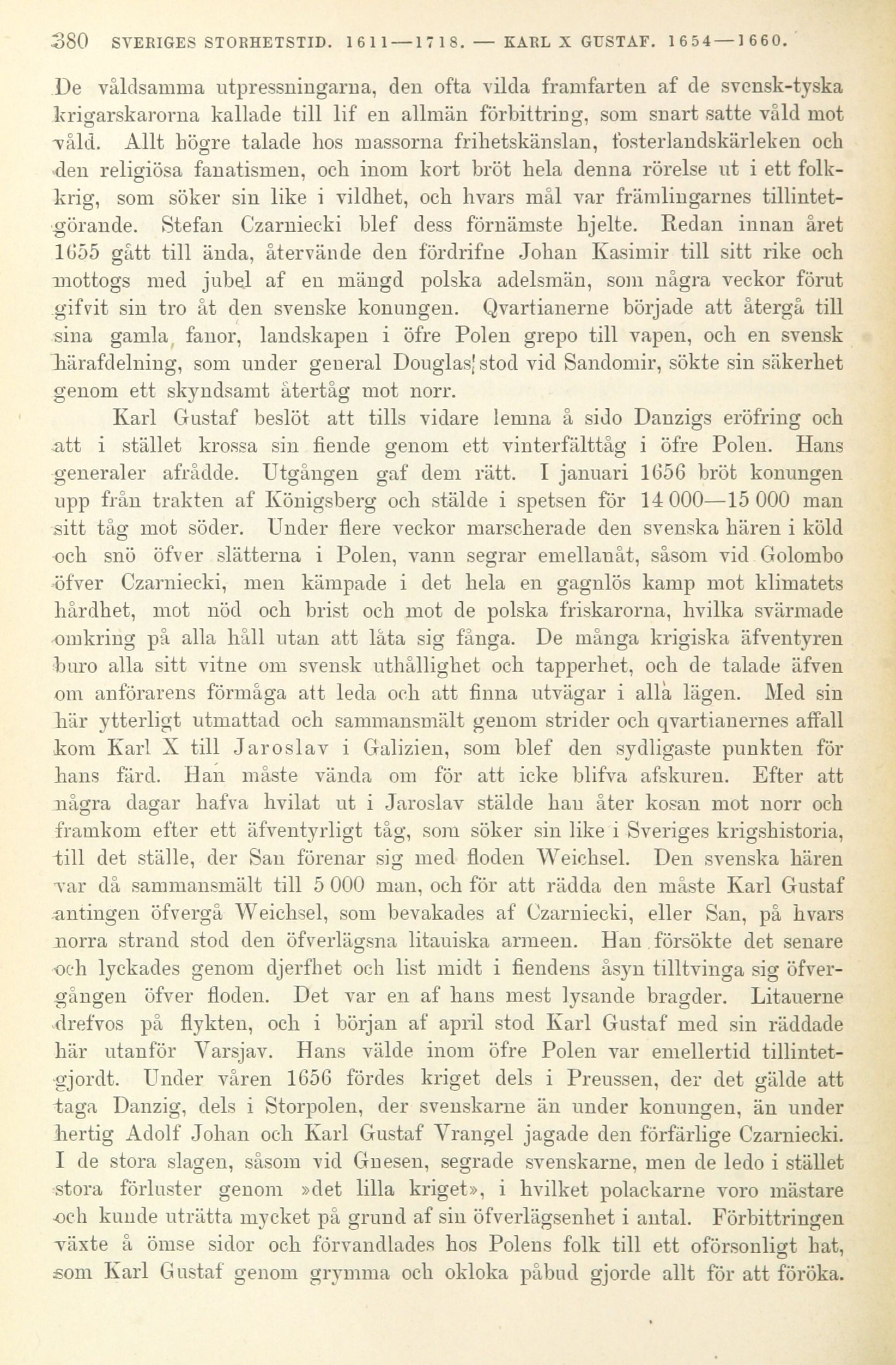 380 SVERIGES STORHETSTID. 1611—1718. — KARL X GUSTAF. 1654—1660.

De våldsamma utpressningarna, den ofta vilda framfarten af de svensk-tyska krigarskarorna kallade till lif en allmän förbittring, som snart satte våld mot våld. Allt högre talade hos massorna frihetskänslan, fosterlandskärleken och den religiösa fanatismen, och inom kort bröt hela denna rörelse ut i ett folkkrig, som söker sin like i vildhet, och hvars mål var främlingarnes tillintetgörande. Stefan Czarniecki blef dess förnämste hjelte. Redan innan året 1655 gått till ända, återvände den fördrifne Johan Kasimir till sitt rike och mottogs med jubel af en mängd polska adelsmän, som några veckor förut gifvit sin tro åt den svenske konungen. Qvartianerne började att återgå till sina gamla fanor, landskapen i öfre Polen grepo till vapen, och en svensk härafdelning, som under general Douglas stod vid Sandomir, sökte sin säkerhet genom ett skyndsamt återtåg mot norr.

Karl Gustaf beslöt att tills vidare lemna å sido Danzigs eröfring och att i stället krossa sin fiende genom ett vinterfälttåg i öfre Polen. Hans generaler afrådde. Utgången gaf dem rätt. I januari 1656 bröt konungen upp från trakten af Königsberg och stälde i spetsen för 14 000—15 000 man sitt tåg mot söder. Under flere veckor marscherade den svenska hären i köld och snö öfver slätterna i Polen, vann segrar emellanåt, såsom vid Golombo öfver Czarniecki, men kämpade i det hela en gagnlös kamp mot klimatets hårdhet, mot nöd och brist och mot de polska friskarorna, hvilka svärmade omkring på alla håll utan att låta sig fånga. De många krigiska äfventyren buro alla sitt vitne om svensk uthållighet och tapperhet, och de talade äfven om anförarens förmåga att leda och att finna utvägar i alla lägen. Med sin här ytterligt utmattad och sammansmält genom strider och qvartianernes affall kom Karl X till Jaroslav i Galizien, som blef den sydligaste punkten för hans färd. Han måste vända om för att icke blifva afskuren. Efter att några dagar hafva hvilat ut i Jaroslav stälde han åter kosan mot norr och framkom efter ett äfventyrligt tåg, som söker sin like i Sveriges krigshistoria, till det ställe, der San förenar sig med floden Weichsel. Den svenska hären var då sammansmält till 5 000 man, och för att rädda den måste Karl Gustaf antingen öfvergå Weichsel, som bevakades af Czarniecki, eller San, på hvars norra strand stod den öfverlägsna litauiska armeen. Han försökte det senare och lyckades genom djerfhet och list midt i fiendens åsyn tilltvinga sig öfvergången öfver floden. Det var en af hans mest lysande bragder. Litauerne drefvos på flykten, och i början af april stod Karl Gustaf med sin räddade här utanför Varsjav. Hans välde inom öfre Polen var emellertid tillintetgjordt. Under våren 1656 fördes kriget dels i Preussen, der det gälde att taga Danzig, dels i Storpolen, der svenskarne än under konungen, än under hertig Adolf Johan och Karl Gustaf Vrangel jagade den förfärlige Czarniecki. I de stora slagen, såsom vid Gnesen, segrade svenskarne, men de ledo i stället stora förluster genom »det lilla kriget», i hvilket polackarne voro mästare och kunde uträtta mycket på grund af sin öfverlägsenhet i antal. Förbittringen växte å ömse sidor och förvandlades hos Polens folk till ett oförsonligt hat, som Karl Gustaf genom grymma och okloka påbud gjorde allt för att föröka.